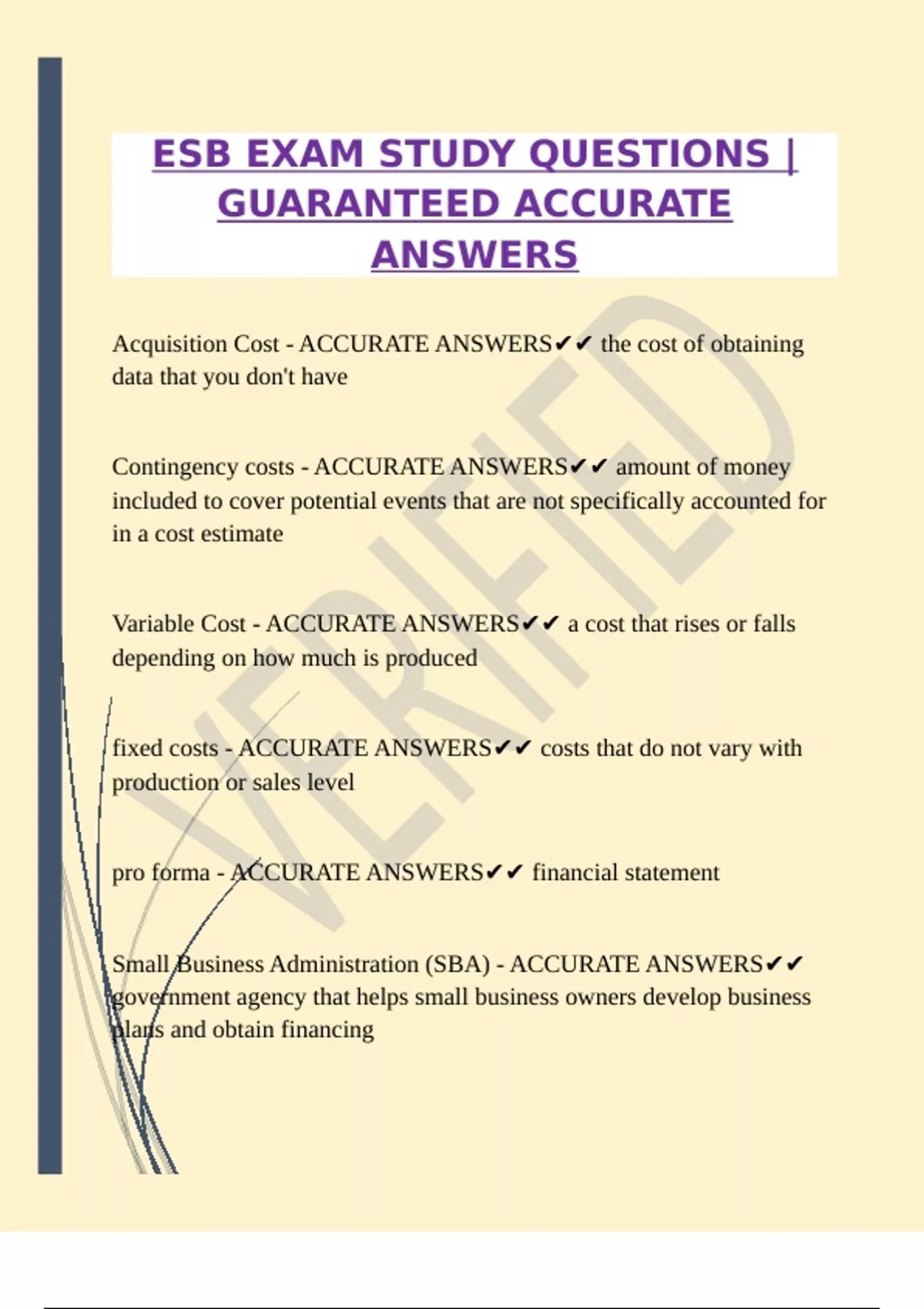 ESB EXAM STUDY QUESTIONS | GUARANTEED ACCURATE ANSWERS

Acquisition Cost - ACCURATE ANSWERS✔✔ the cost of obtaining data that you don't have

Contingency costs - ACCURATE ANSWERS✔✔ amount of money included to cover potential events that are not specifically accounted for in a cost estimate

Variable Cost - ACCURATE ANSWERS✔✔ a cost that rises or falls depending on how much is produced

fixed costs - ACCURATE ANSWERS✔✔ costs that do not vary with production or sales level

pro forma - ACCURATE ANSWERS✔✔ financial statement

Small Business Administration (SBA) - ACCURATE ANSWERS✔✔ government agency that helps small business owners develop business plans and obtain financing

VERIFIED